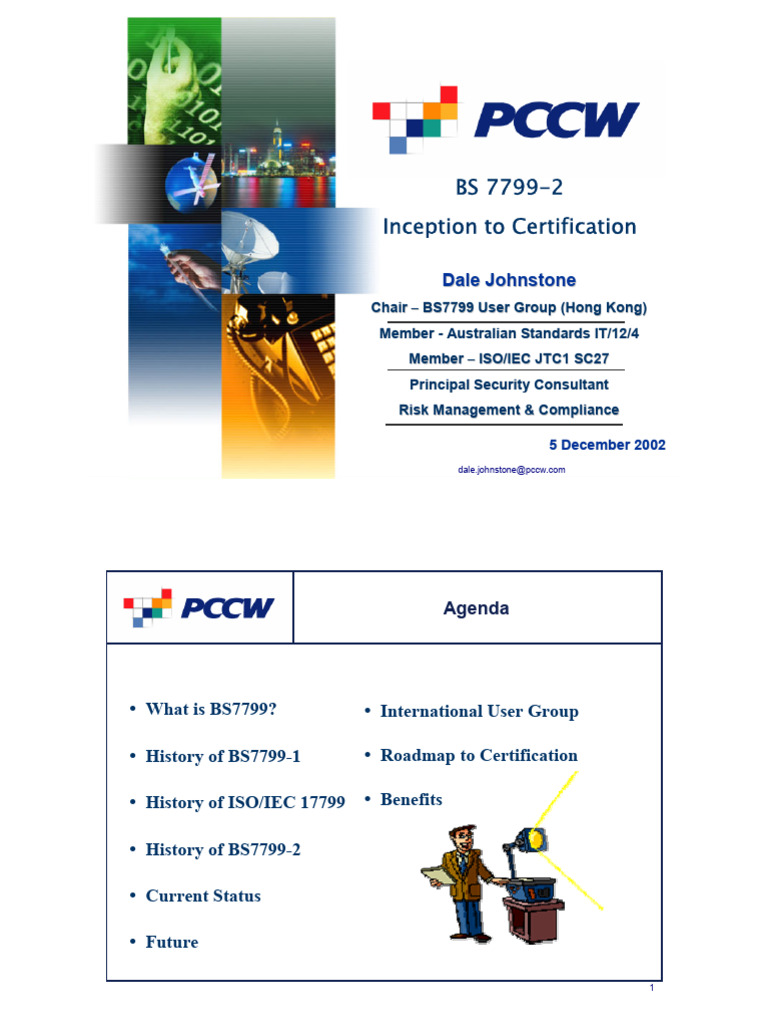 PCCW

BS 7799-2

Inception to Certification

Dale Johnstone

Chair – BS7799 User Group (Hong Kong)

Member - Australian Standards IT/12/4

Member – ISO/IEC JTC1 SC27

Principal Security Consultant

Risk Management & Compliance

5 December 2002

dale.johnstone@pccw.com

PCCW

Agenda

• What is BS7799?

• History of BS7799-1

• History of ISO/IEC 17799

• History of BS7799-2

• Current Status

• Future

• International User Group

• Roadmap to Certification

• Benefits

1